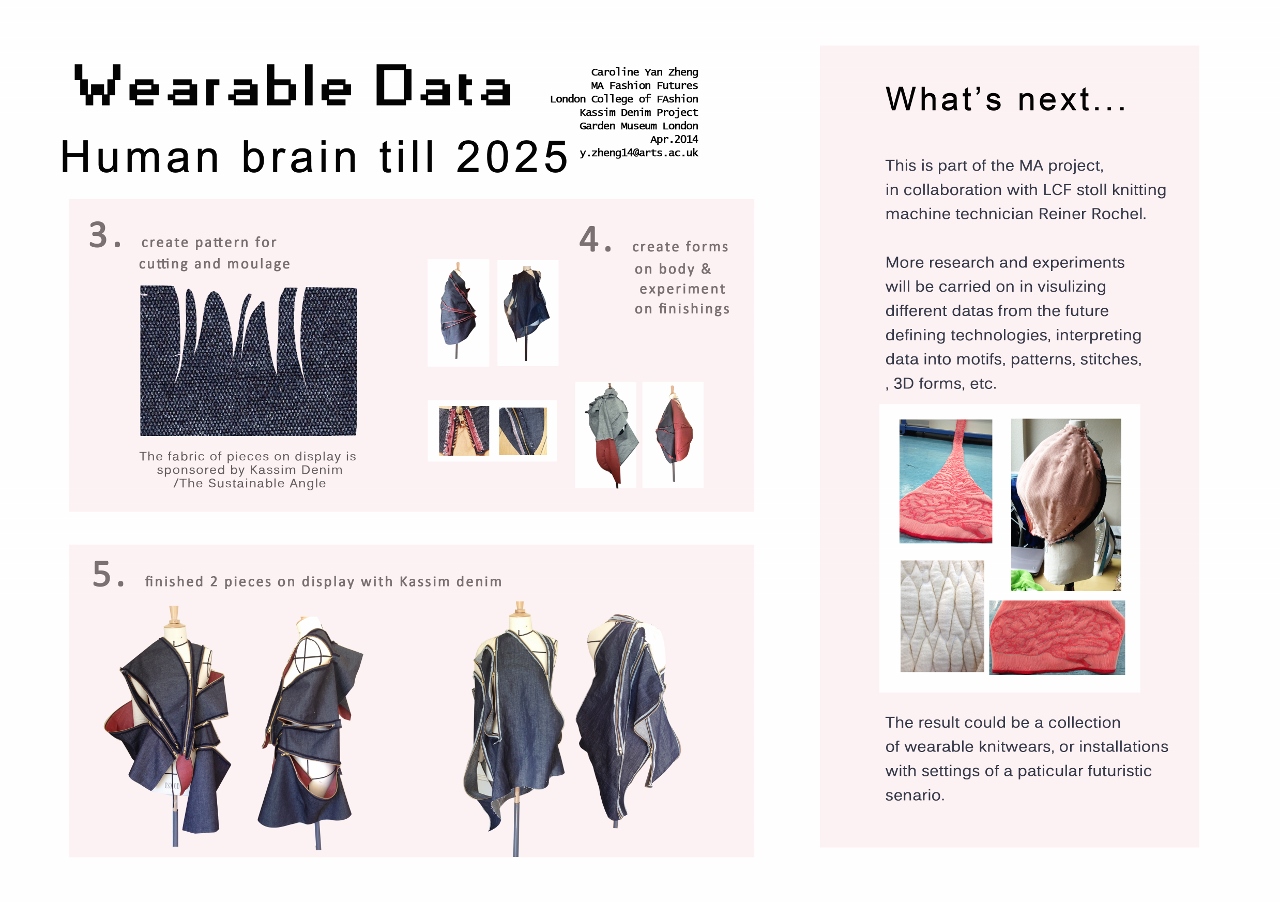 Wearable Data
Human brain till 2025

Caroline Yan Zheng
MA Fashion Futures
London College of FAshion
Kassim Denim Project
Garden Museum London
Apr.2014
y.zheng14@arts.ac.uk

3. create pattern for cutting and moulage

The fabric of pieces on display is sponsored by Kassim Denim /The Sustainable Angle

4. create forms on body & experiment on finishings

5. finished 2 pieces on display with Kassim denim

What's next...

This is part of the MA project, in collaboration with LCF stoll knitting machine technician Reiner Rochel.

More research and experiments will be carried on in visulizing different datas from the future defining technologies, interpreting data into motifs, patterns, stitches, , 3D forms, etc.

The result could be a collection of wearable knitwears, or installations with settings of a paticular futuristic senario.